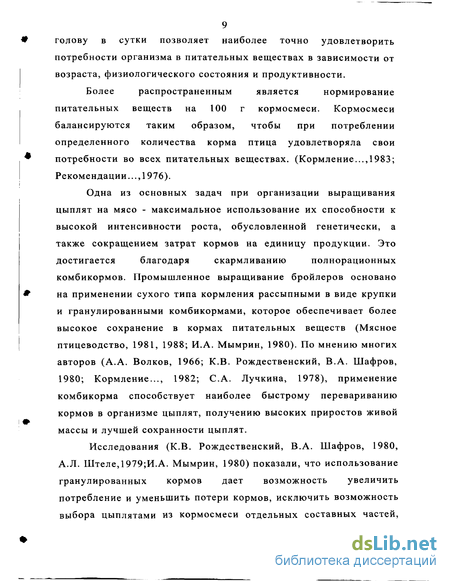 9

голову в сутки позволяет наиболее точно удовлетворить потребности организма в питательных веществах в зависимости от возраста, физиологического состояния и продуктивности.

Более распространенным является нормирование питательных веществ на 100 г кормосмеси. Кормосмеси балансируются таким образом, чтобы при потреблении определенного количества корма птица удовлетворяла свои потребности во всех питательных веществах. (Кормление...,1983; Рекомендации...,1976).

Одна из основных задач при организации выращивания цыплят на мясо - максимальное использование их способности к высокой интенсивности роста, обусловленной генетически, а также сокращением затрат кормов на единицу продукции. Это достигается благодаря скармливанию полнорационных комбикормов. Промышленное выращивание бройлеров основано на применении сухого типа кормления рассыпными в виде крупки и гранулированными комбикормами, которое обеспечивает более высокое сохранение в кормах питательных веществ (Мясное птицеводство, 1981, 1988; И.А. Мымрин, 1980). По мнению многих авторов (А.А. Волков, 1966; К.В. Рождественский, В.А. Шафров, 1980; Кормление..., 1982; С.А. Лучкина, 1978), применение комбикорма способствует наиболее быстрому перевариванию кормов в организме цыплят, получению высоких приростов живой массы и лучшей сохранности цыплят.

Исследования (К.В. Рождественский, В.А. Шафров, 1980, А.Л. Штеле,1979;И.А. Мымрин, 1980) показали, что использование гранулированных кормов дает возможность увеличить потребление и уменьшить потери кормов, исключить возможность выбора цыплятами из кормосмеси отдельных составных частей,

dsLib.net
библиотека диссертаций